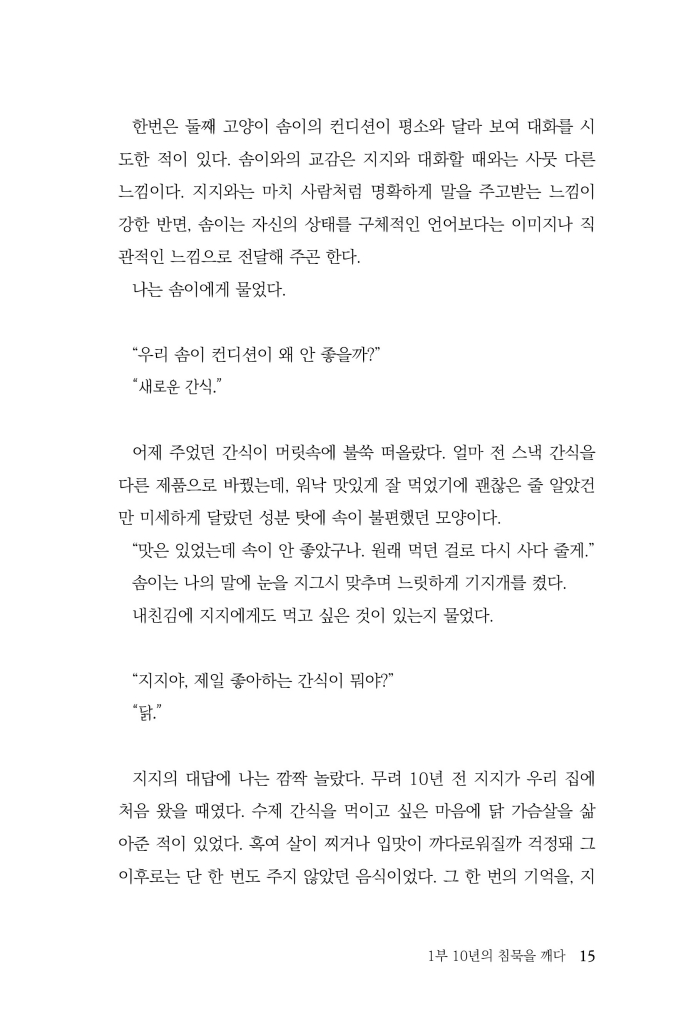 한번은 둘째 고양이 솜이의 컨디션이 평소와 달라 보여 대화를 시도한 적이 있다. 솜이와의 교감은 지지와 대화할 때와는 사뭇 다른 느낌이다. 지지와는 마치 사람처럼 명확하게 말을 주고받는 느낌이 강한 반면, 솜이는 자신의 상태를 구체적인 언어보다는 이미지나 직관적인 느낌으로 전달해 주곤 한다.

나는 솜이에게 물었다.

"우리 솜이 컨디션이 왜 안 좋을까?"

"새로운 간식."

어제 주었던 간식이 머릿속에 불쑥 떠올랐다. 얼마 전 스낵 간식을 다른 제품으로 바꿨는데, 워낙 맛있게 잘 먹었기에 괜찮은 줄 알았건만 미세하게 달랐던 성분 탓에 속이 불편했던 모양이다.

"맛은 있었는데 속이 안 좋았구나. 원래 먹던 걸로 다시 사다 줄게."

솜이는 나의 말에 눈을 지그시 맞추며 느릿하게 기지개를 켰다.

내친김에 지지에게도 먹고 싶은 것이 있는지 물었다.

"지지야, 제일 좋아하는 간식이 뭐야?"

"닭."

지지의 대답에 나는 깜짝 놀랐다. 무려 10년 전 지지가 우리 집에 처음 왔을 때였다. 수제 간식을 먹이고 싶은 마음에 닭 가슴살을 삶아준 적이 있었다. 혹여 살이 찌거나 입맛이 까다로워질까 걱정돼 그 이후로는 단 한 번도 주지 않았던 음식이었다. 그 한 번의 기억을, 지

1부 10년의 침묵을 깨다 15